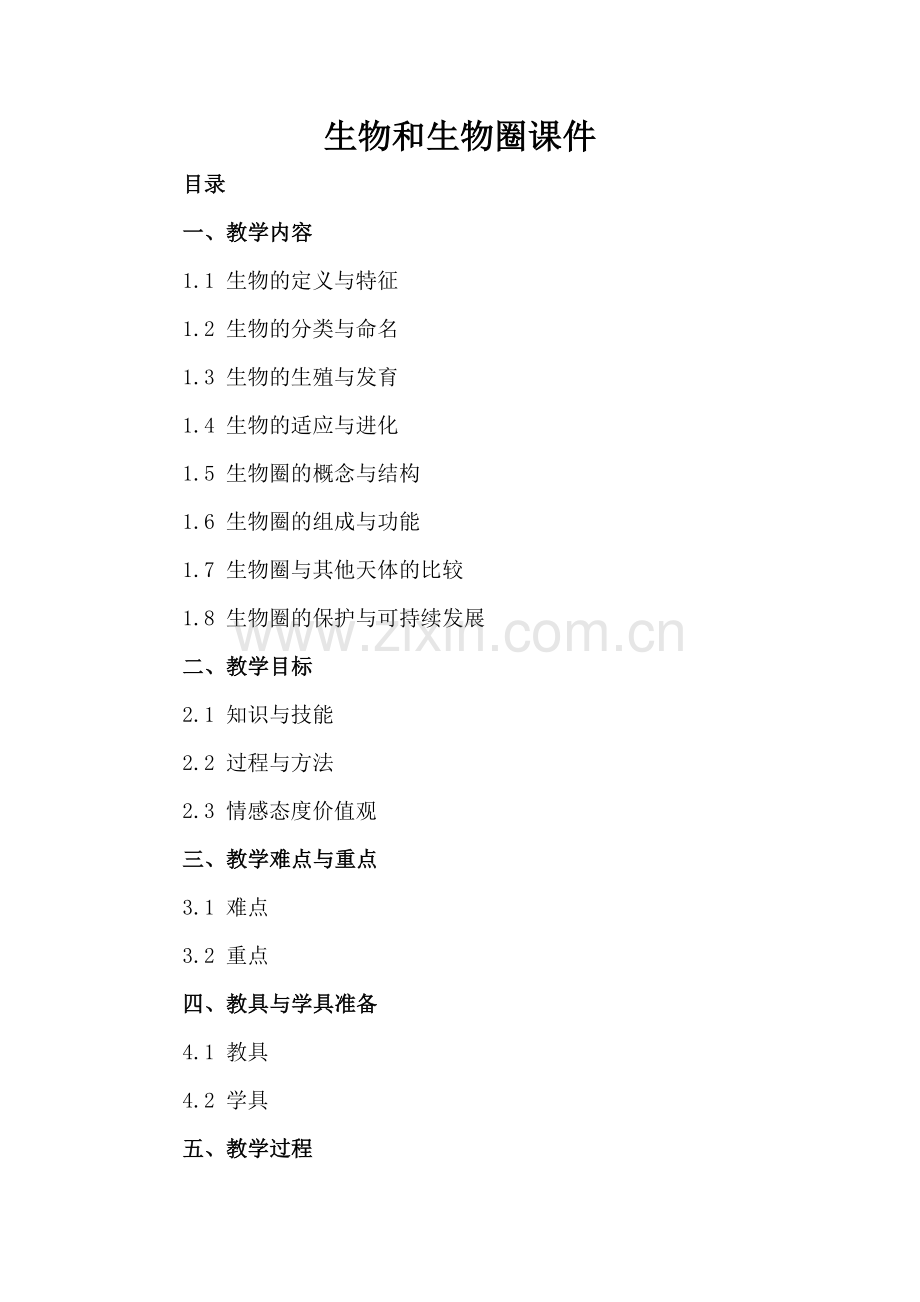 生物和生物圈课件

目录

一、教学内容

1.1 生物的定义与特征

1.2 生物的分类与命名

1.3 生物的生殖与发育

1.4 生物的适应与进化

1.5 生物圈的概念与结构

1.6 生物圈的组成与功能

1.7 生物圈与其他天体的比较

1.8 生物圈的保护与可持续发展

二、教学目标

2.1 知识与技能

2.2 过程与方法

2.3 情感态度价值观

三、教学难点与重点

3.1 难点

3.2 重点

四、教具与学具准备

4.1 教具

4.2 学具

五、教学过程

www.zixin.com.cn